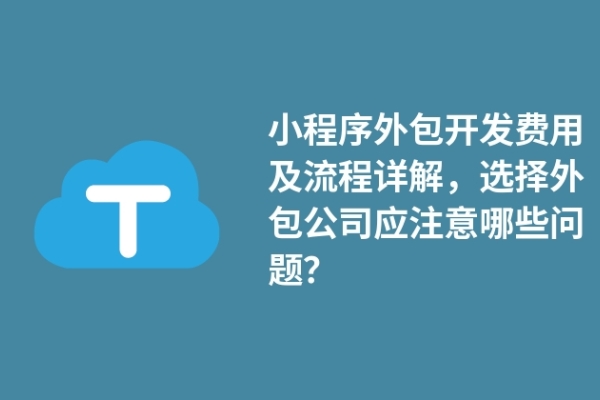 T

小程序外包开发费用及流程详解，选择外包公司应注意哪些问题?